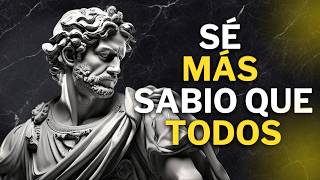 SÉ
MÁS
SABIO QUE
TODOS